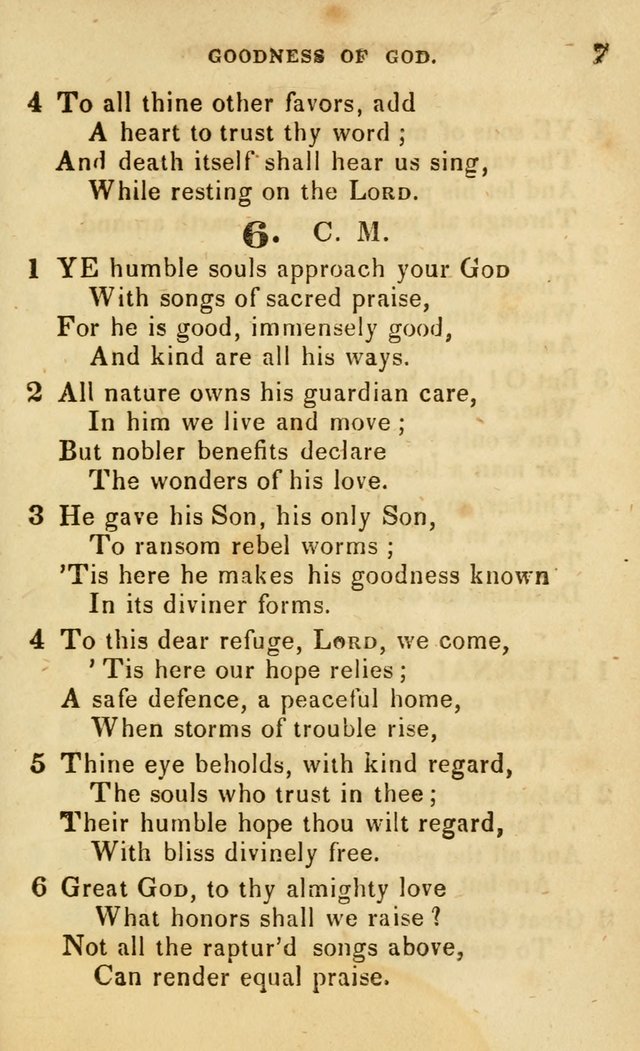 GOODNESS OF GOD. 7

4 To all thine other favors, add
A heart to trust thy word ;
And death itself shall hear us sing,
While resting on the LORD.

6. C. M.

1 YE humble souls approach your GOD
With songs of sacred praise,
For he is good, immensely good,
And kind are all his ways.

2 All nature owns his guardian care,
In him we live and move ;
But nobler benefits declare
The wonders of his love.

3 He gave his Son, his only Son,
To ransom rebel worms ;
'Tis here he makes his goodness known
In its diviner forms.

4 To this dear refuge, LORD, we come,
'Tis here our hope relies ;
A safe defence, a peaceful home,
When storms of trouble rise,

5 Thine eye beholds, with kind regard,
The souls who trust in thee ;
Their humble hope thou wilt regard,
With bliss divinely free.

6 Great GOD, to thy almighty love
What honors shall we raise ?
Not all the raptur'd songs above,
Can render equal praise.